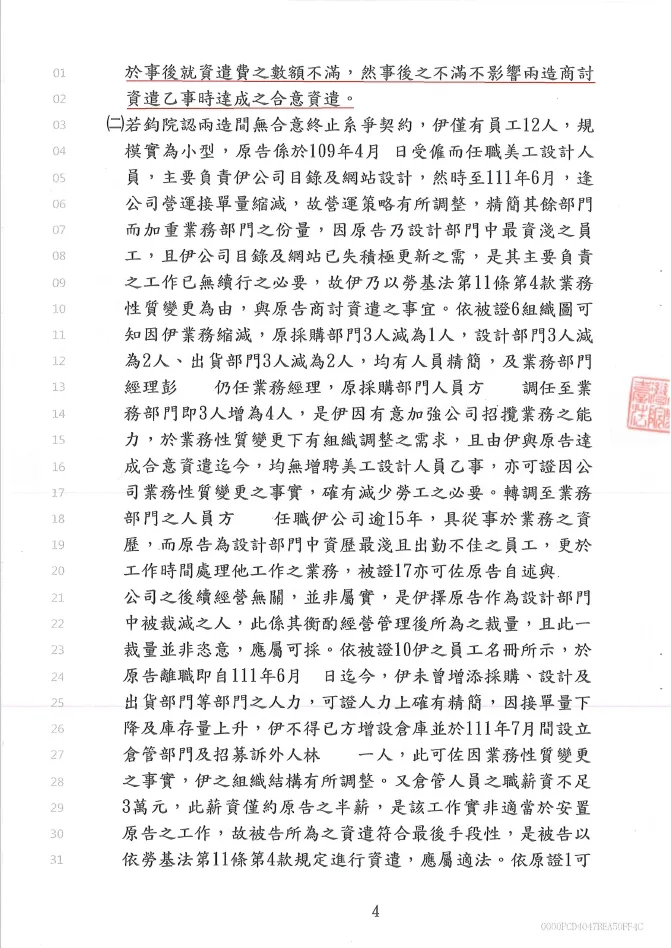 01 於事後就資遣費之數額不滿，然事後之不滿不影響兩造商討
02 資遣乙事時達成之合意資遣。
03 (二)若鈞院認兩造間無合意終止系爭契約，伊僅有員工12人，規
04 模實為小型，原告係於109年4月 日受僱而任職美工設計人
05 員，主要負責伊公司目錄及網站設計，然時至111年6月，逢
06 公司營運接單量縮減，故營運策略有所調整，精簡其餘部門
07 而加重業務部門之份量，因原告乃設計部門中最資淺之員
08 工，且伊公司目錄及網站已失積極更新之需，是其主要負責
09 之工作已無續行之必要，故伊乃以勞基法第11條第4款業務
10 性質變更為由，與原告商討資遣之事宜。依被證6組織圖可
11 知因伊業務縮減，原採購部門3人減為1人，設計部門3人減
12 為2人、出貨部門3人減為2人，均有人員精簡，及業務部門
13 經理彭 仍任業務經理，原採購部門人員方 調任至業
14 務部門即3人增為4人，是伊因有意加強公司招攬業務之能
15 力，於業務性質變更下有組織調整之需求，且由伊與原告達
16 成合意資遣迄今，均無增聘美工設計人員乙事，亦可證因公
17 司業務性質變更之事實，確有減少勞工之必要。轉調至業務
18 部門之人員方 任職伊公司逾15年，具從事於業務之資
19 歷，而原告為設計部門中資歷最淺且出勤不佳之員工，更於
20 工作時間處理他工作之業務，被證17亦可佐原告自述與
21 公司之後續經營無關，並非屬實，是伊擇原告作為設計部門
22 中被裁減之人，此係其衡酌經營管理後所為之裁量，且此一
23 裁量並非恣意，應屬可採。依被證10伊之員工名冊所示，於
24 原告離職即自111年6月 日迄今，伊未曾增添採購、設計及
25 出貨部門等部門之人力，可證人力上確有精簡，因接單量下
26 降及庫存量上升，伊不得已方增設倉庫並於111年7月間設立
27 倉管部門及招募訴外人林 一人，此可佐因業務性質變更
28 之事實，伊之組織結構有所調整。又倉管人員之職薪資不足
29 3萬元，此薪資僅約原告之半薪，是該工作實非適當於安置
30 原告之工作，故被告所為之資遣符合最後手段性，是被告以
31 依勞基法第11條第4款規定進行資遣，應屬適法。依原證1可

4

0000PCD4047BEA50FF4C